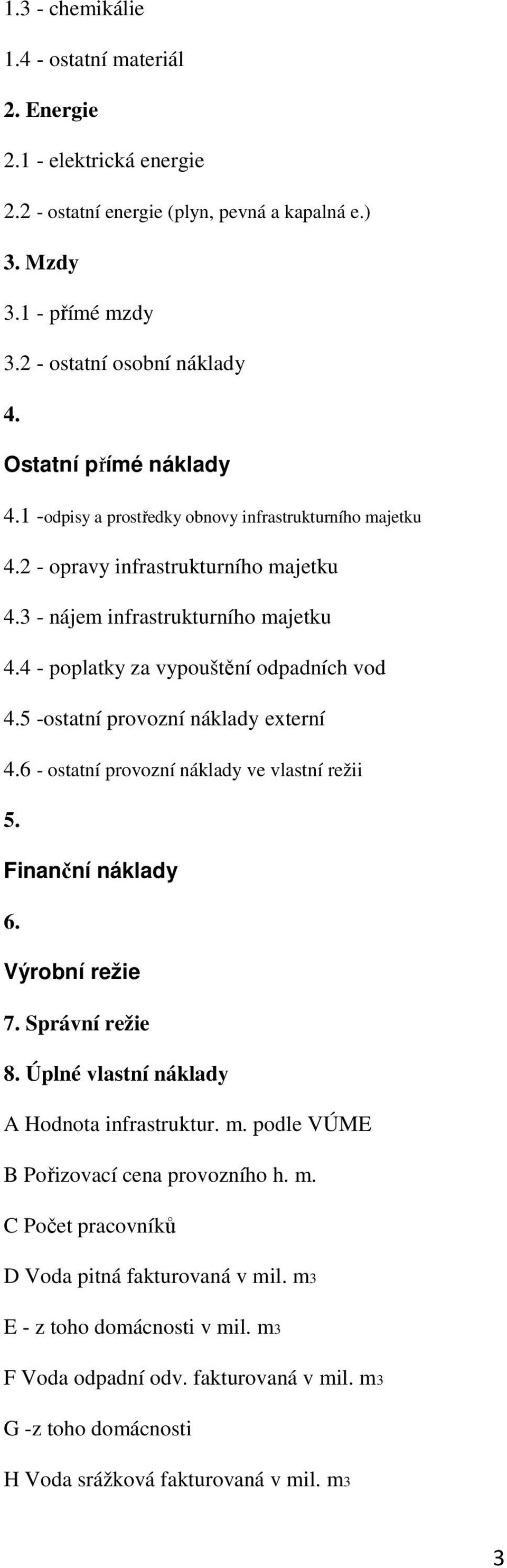 1.3 - chemikálie

1.4 - ostatní materiál

2. Energie

2.1 - elektrická energie

2.2 - ostatní energie (plyn, pevná a kapalná e.)

3. Mzdy

3.1 - přímé mzdy

3.2 - ostatní osobní náklady

4.

Ostatní přímé náklady

4.1 -odpisy a prostředky obnovy infrastrukturního majetku

4.2 - opravy infrastrukturního majetku

4.3 - nájem infrastrukturního majetku

4.4 - poplatky za vypouštění odpadních vod

4.5 -ostatní provozní náklady externí

4.6 - ostatní provozní náklady ve vlastní režii

5.

Finanční náklady

6.

Výrobní režie

7. Správní režie

8. Úplné vlastní náklady

A Hodnota infrastruktur. m. podle VÚME

B Pořizovací cena provozního h. m.

C Počet pracovníků

D Voda pitná fakturovaná v mil. m3

E - z toho domácnosti v mil. m3

F Voda odpadní odv. fakturovaná v mil. m3

G -z toho domácnosti

H Voda srážková fakturovaná v mil. m3

3